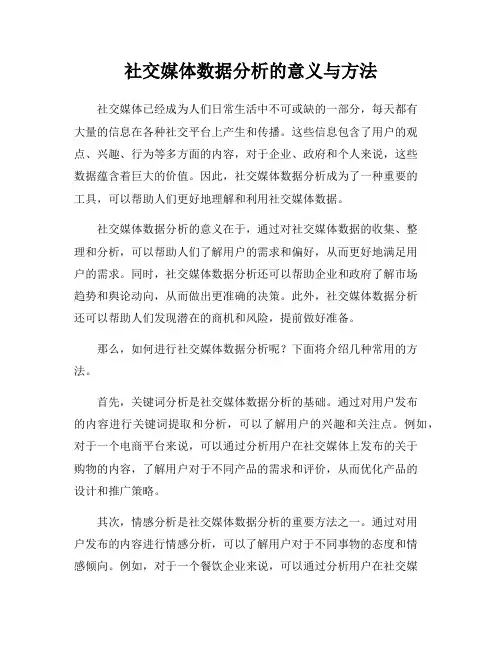 社交媒体数据分析的意义与方法

社交媒体已经成为人们日常生活中不可或缺的一部分，每天都有大量的信息在各种社交平台上产生和传播。这些信息包含了用户的观点、兴趣、行为等多方面的内容，对于企业、政府和个人来说，这些数据蕴含着巨大的价值。因此，社交媒体数据分析成为了一种重要的工具，可以帮助人们更好地理解和利用社交媒体数据。

社交媒体数据分析的意义在于，通过对社交媒体数据的收集、整理和分析，可以帮助人们了解用户的需求和偏好，从而更好地满足用户的需求。同时，社交媒体数据分析还可以帮助企业和政府了解市场趋势和舆论动向，从而做出更准确的决策。此外，社交媒体数据分析还可以帮助人们发现潜在的商机和风险，提前做好准备。

那么，如何进行社交媒体数据分析呢？下面将介绍几种常用的方法。

首先，关键词分析是社交媒体数据分析的基础。通过对用户发布的内容进行关键词提取和分析，可以了解用户的兴趣和关注点。例如，对于一个电商平台来说，可以通过分析用户在社交媒体上发布的关于购物的内容，了解用户对于不同产品的需求和评价，从而优化产品的设计和推广策略。

其次，情感分析是社交媒体数据分析的重要方法之一。通过对用户发布的内容进行情感分析，可以了解用户对于不同事物的态度和情感倾向。例如，对于一个餐饮企业来说，可以通过分析用户在社交媒